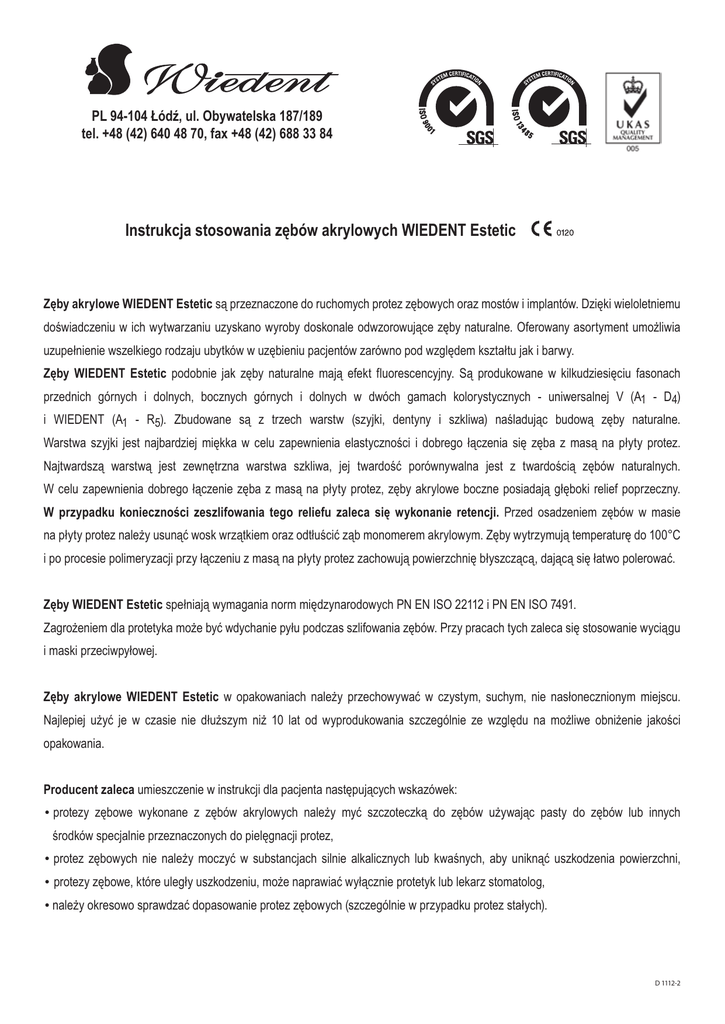 Wiedent

PL 94-104 Łódź, ul. Obywatelska 187/189
tel. +48 (42) 640 48 70, fax +48 (42) 688 33 84

SYSTEM CERTIFICATION ISO 9001 SGS
SYSTEM CERTIFICATION ISO 13485 SGS
UKAS QUALITY MANAGEMENT 005

Instrukcja stosowania zębów akrylowych WIEDENT Estetic CE 0120

Zęby akrylowe WIEDENT Estetic są przeznaczone do ruchomych protez zębowych oraz mostów i implantów. Dzięki wieloletniemu doświadczeniu w ich wytwarzaniu uzyskano wyroby doskonale odwzorowujące zęby naturalne. Oferowany asortyment umożliwia uzupełnienie wszelkiego rodzaju ubytków w uzębieniu pacjentów zarówno pod względem kształtu jak i barwy.
Zęby WIEDENT Estetic podobnie jak zęby naturalne mają efekt fluorescencyjny. Są produkowane w kilkudziesięciu fasonach przednich górnych i dolnych, bocznych górnych i dolnych w dwóch gamach kolorystycznych - uniwersalnej V ($A_1$ - $D_4$) i WIEDENT ($A_1$ - $R_5$). Zbudowane są z trzech warstw (szyjki, dentyny i szkliwa) naśladując budową zęby naturalne. Warstwa szyjki jest najbardziej miękka w celu zapewnienia elastyczności i dobrego łączenia się zęba z masą na płyty protez. Najtwardszą warstwą jest zewnętrzna warstwa szkliwa, jej twardość porównywalna jest z twardością zębów naturalnych. W celu zapewnienia dobrego łączenie zęba z masą na płyty protez, zęby akrylowe boczne posiadają głęboki relief poprzeczny. W przypadku konieczności zeszlifowania tego reliefu zaleca się wykonanie retencji. Przed osadzeniem zębów w masie na płyty protez należy usunąć wosk wrzątkiem oraz odtłuścić ząb monomerem akrylowym. Zęby wytrzymują temperaturę do 100°C i po procesie polimeryzacji przy łączeniu z masą na płyty protez zachowują powierzchnię błyszczącą, dającą się łatwo polerować.

Zęby WIEDENT Estetic spełniają wymagania norm międzynarodowych PN EN ISO 22112 i PN EN ISO 7491.
Zagrożeniem dla protetyka może być wdychanie pyłu podczas szlifowania zębów. Przy pracach tych zaleca się stosowanie wyciągu i maski przeciwpyłowej.

Zęby akrylowe WIEDENT Estetic w opakowaniach należy przechowywać w czystym, suchym, nie nasłonecznionym miejscu. Najlepiej użyć je w czasie nie dłuższym niż 10 lat od wyprodukowania szczególnie ze względu na możliwe obniżenie jakości opakowania.

Producent zaleca umieszczenie w instrukcji dla pacjenta następujących wskazówek:
• protezy zębowe wykonane z zębów akrylowych należy myć szczoteczką do zębów używając pasty do zębów lub innych środków specjalnie przeznaczonych do pielęgnacji protez,
• protez zębowych nie należy moczyć w substancjach silnie alkalicznych lub kwaśnych, aby uniknąć uszkodzenia powierzchni,
• protezy zębowe, które uległy uszkodzeniu, może naprawiać wyłącznie protetyk lub lekarz stomatolog,
• należy okresowo sprawdzać dopasowanie protez zębowych (szczególnie w przypadku protez stałych).

D 1112-2